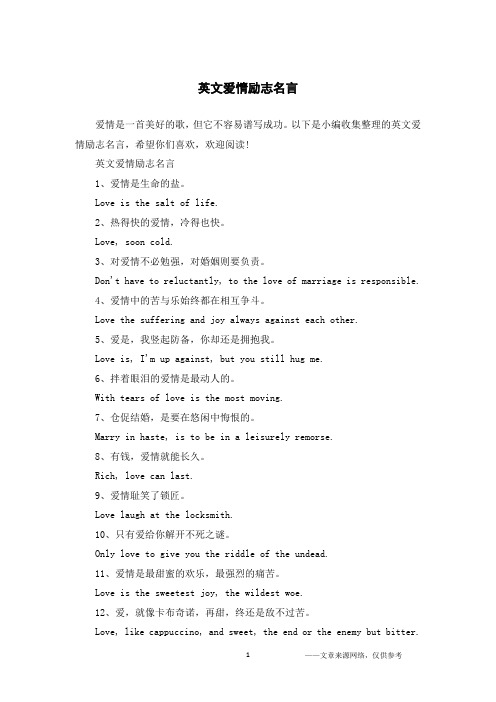 英文爱情励志名言

爱情是一首美好的歌，但它不容易谱写成功。以下是小编收集整理的英文爱情励志名言，希望你们喜欢，欢迎阅读!

英文爱情励志名言

1、爱情是生命的盐。

Love is the salt of life.

2、热得快的爱情，冷得也快。

Love, soon cold.

3、对爱情不必勉强，对婚姻则要负责。

Don't have to reluctantly, to the love of marriage is responsible.

4、爱情中的苦与乐始终都在相互争斗。

Love the suffering and joy always against each other.

5、爱是，我竖起防备，你却还是拥抱我。

Love is, I'm up against, but you still hug me.

6、拌着眼泪的爱情是最动人的。

With tears of love is the most moving.

7、仓促结婚，是要在悠闲中悔恨的。

Marry in haste, is to be in a leisurely remorse.

8、有钱，爱情就能长久。

Rich, love can last.

9、爱情耻笑了锁匠。

Love laugh at the locksmith.

10、只有爱给你解开不死之谜。

Only love to give you the riddle of the undead.

11、爱情是最甜蜜的欢乐，最强烈的痛苦。

Love is the sweetest joy, the wildest woe.

12、爱，就像卡布奇诺，再甜，终还是敌不过苦。

Love, like cappuccino, and sweet, the end or the enemy but bitter.

1

——文章来源网络，仅供参考